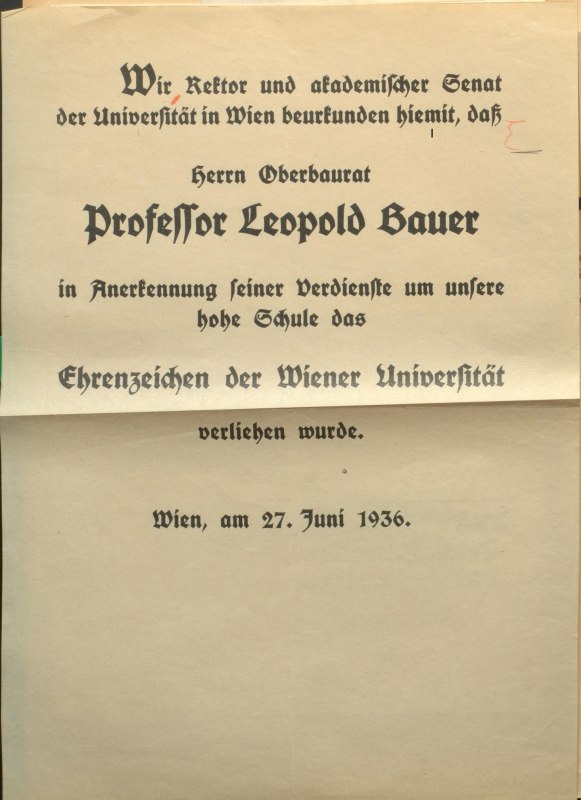 Wir Rektor und akademischer Senat der Universität in Wien beurkunden hiemit, daß

Herrn Oberbaurat

Professor Leopold Bauer

in Anerkennung seiner Verdienste um unsere hohe Schule das

Ehrenzeichen der Wiener Universität

verliehen wurde.

Wien, am 27. Juni 1936.